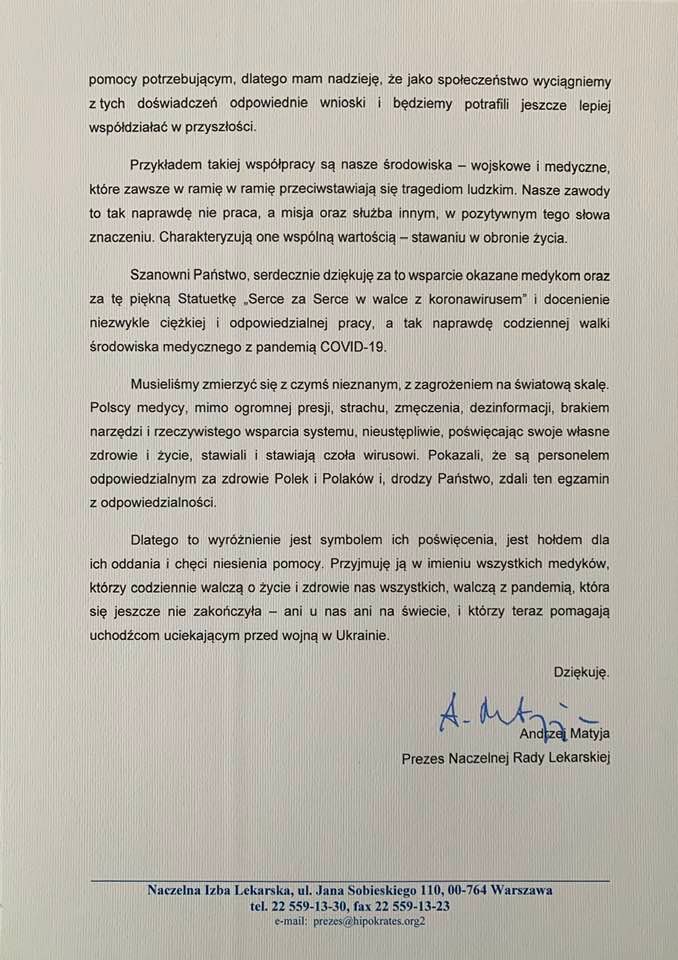 pomocy potrzebującym, dlatego mam nadzieję, że jako społeczeństwo wyciągniemy z tych doświadczeń odpowiednie wnioski i będziemy potrafili jeszcze lepiej współdziałać w przyszłości.

Przykładem takiej współpracy są nasze środowiska – wojskowe i medyczne, które zawsze w ramię w ramię przeciwstawiają się tragediom ludzkim. Nasze zawody to tak naprawdę nie praca, a misja oraz służba innym, w pozytywnym tego słowa znaczeniu. Charakteryzują one wspólną wartością – stawaniu w obronie życia.

Szanowni Państwo, serdecznie dziękuję za to wsparcie okazane medykom oraz za tę piękną Statuetkę „Serce za Serce w walce z koronawirusem" i docenienie niezwykle ciężkiej i odpowiedzialnej pracy, a tak naprawdę codziennej walki środowiska medycznego z pandemią COVID-19.

Musieliśmy zmierzyć się z czymś nieznanym, z zagrożeniem na światową skalę. Polscy medycy, mimo ogromnej presji, strachu, zmęczenia, dezinformacji, brakiem narzędzi i rzeczywistego wsparcia systemu, nieustępliwie, poświęcając swoje własne zdrowie i życie, stawiali i stawiają czoła wirusowi. Pokazali, że są personelem odpowiedzialnym za zdrowie Polek i Polaków i, drodzy Państwo, zdali ten egzamin z odpowiedzialności.

Dlatego to wyróżnienie jest symbolem ich poświęcenia, jest hołdem dla ich oddania i chęci niesienia pomocy. Przyjmuję ją w imieniu wszystkich medyków, którzy codziennie walczą o życie i zdrowie nas wszystkich, walczą z pandemią, która się jeszcze nie zakończyła – ani u nas ani na świecie, i którzy teraz pomagają uchodźcom uciekającym przed wojną w Ukrainie.

Dziękuję.

A. Matyja

Andrzej Matyja
Prezes Naczelnej Rady Lekarskiej

Naczelna Izba Lekarska, ul. Jana Sobieskiego 110, 00-764 Warszawa
tel. 22 559-13-30, fax 22 559-13-23
e-mail: prezes@hipokrates.org2